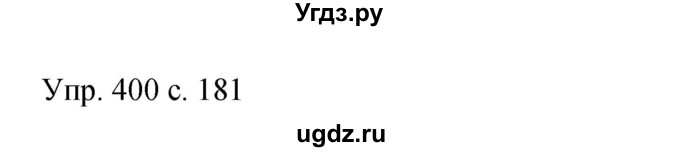 Угдз.ру

Упр. 400 с. 181

ugdz.ru